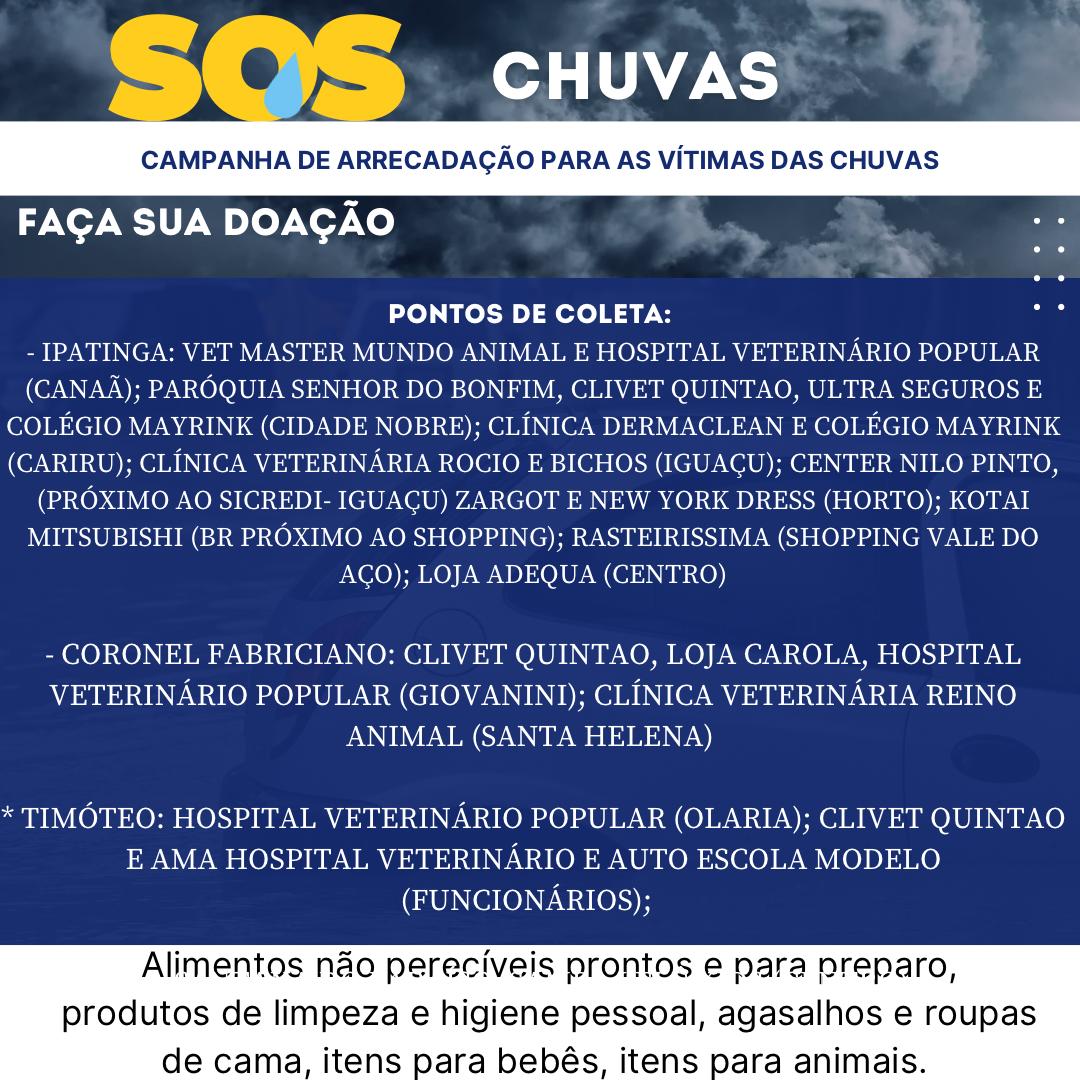 SOS CHUVAS

CAMPANHA DE ARRECADAÇÃO PARA AS VÍTIMAS DAS CHUVAS

FAÇA SUA DOAÇÃO

PONTOS DE COLETA:
- IPATINGA: VET MASTER MUNDO ANIMAL E HOSPITAL VETERINÁRIO POPULAR (CANAÃ); PARÓQUIA SENHOR DO BONFIM, CLIVET QUINTAO, ULTRA SEGUROS E COLÉGIO MAYRINK (CIDADE NOBRE); CLÍNICA DERMACLEAN E COLÉGIO MAYRINK (CARIRU); CLÍNICA VETERINÁRIA ROCIO E BICHOS (IGUAÇU); CENTER NILO PINTO, (PRÓXIMO AO SICREDI- IGUAÇU) ZARGOT E NEW YORK DRESS (HORTO); KOTAI MITSUBISHI (BR PRÓXIMO AO SHOPPING); RASTEIRISSIMA (SHOPPING VALE DO AÇO); LOJA ADEQUA (CENTRO)

- CORONEL FABRICIANO: CLIVET QUINTAO, LOJA CAROLA, HOSPITAL VETERINÁRIO POPULAR (GIOVANINI); CLÍNICA VETERINÁRIA REINO ANIMAL (SANTA HELENA)

* TIMÓTEO: HOSPITAL VETERINÁRIO POPULAR (OLARIA); CLIVET QUINTAO E AMA HOSPITAL VETERINÁRIO E AUTO ESCOLA MODELO (FUNCIONÁRIOS);

Alimentos não perecíveis prontos e para preparo, produtos de limpeza e higiene pessoal, agasalhos e roupas de cama, itens para bebês, itens para animais.